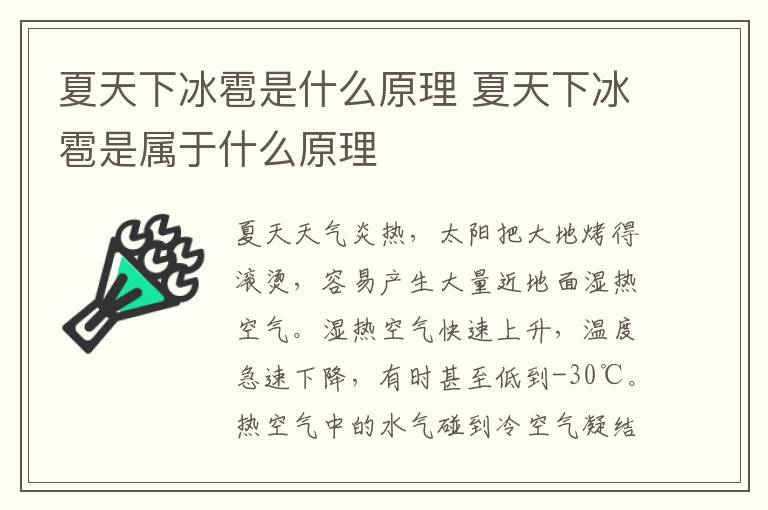 夏天下冰雹是什么原理 夏天下冰雹是属于什么原理

夏天天气炎热，太阳把大地烤得滚烫，容易产生大量近地面湿热空气。湿热空气快速上升，温度急速下降，有时甚至低到-30℃。热空气中的水气碰到冷空气凝结